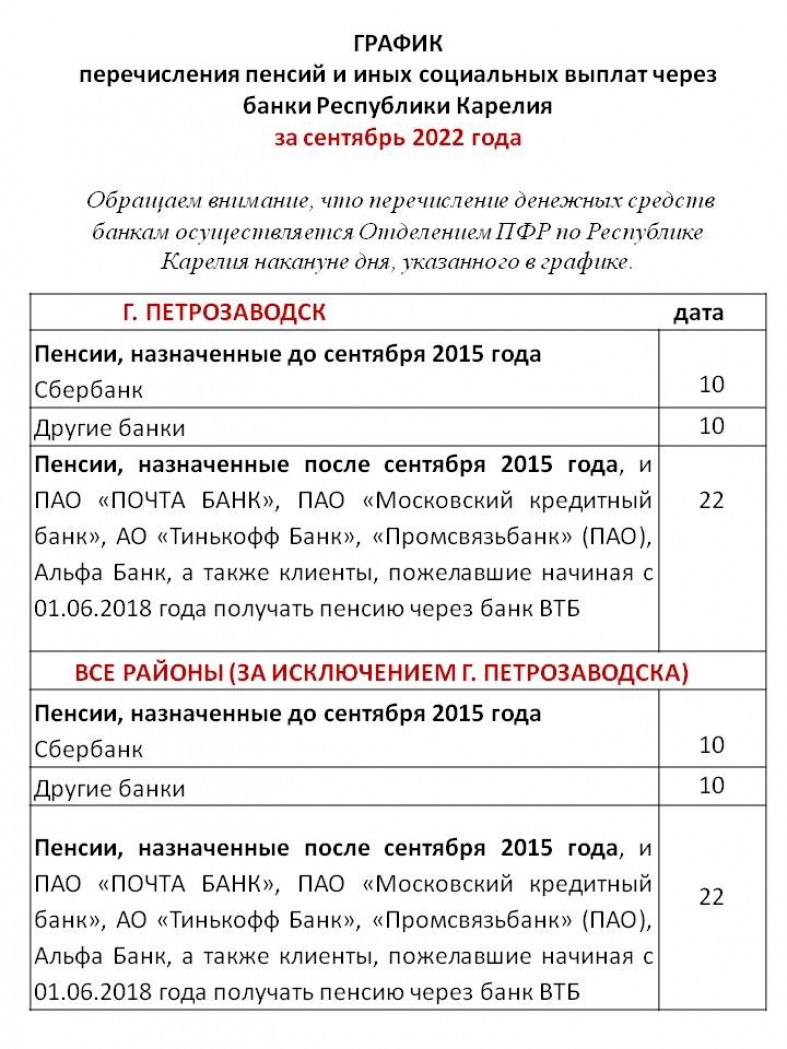 ГРАФИК
перечисления пенсий и иных социальных выплат через банки Республики Карелия
за сентябрь 2022 года

Обращаем внимание, что перечисление денежных средств банкам осуществляется Отделением ПФР по Республике Карелия накануне дня, указанного в графике.

| Г. ПЕТРОЗАВОДСК | дата |
|---|---|
| Пенсии, назначенные до сентября 2015 года Сбербанк | 10 |
| Другие банки | 10 |
| Пенсии, назначенные после сентября 2015 года, и ПАО «ПОЧТА БАНК», ПАО «Московский кредитный банк», АО «Тинькофф Банк», «Промсвязьбанк» (ПАО), Альфа Банк, а также клиенты, пожелавшие начиная с 01.06.2018 года получать пенсию через банк ВТБ | 22 |
| ВСЕ РАЙОНЫ (ЗА ИСКЛЮЧЕНИЕМ Г. ПЕТРОЗАВОДСКА) | |
| Пенсии, назначенные до сентября 2015 года Сбербанк | 10 |
| Другие банки | 10 |
| Пенсии, назначенные после сентября 2015 года, и ПАО «ПОЧТА БАНК», ПАО «Московский кредитный банк», АО «Тинькофф Банк», «Промсвязьбанк» (ПАО), Альфа Банк, а также клиенты, пожелавшие начиная с 01.06.2018 года получать пенсию через банк ВТБ | 22 |